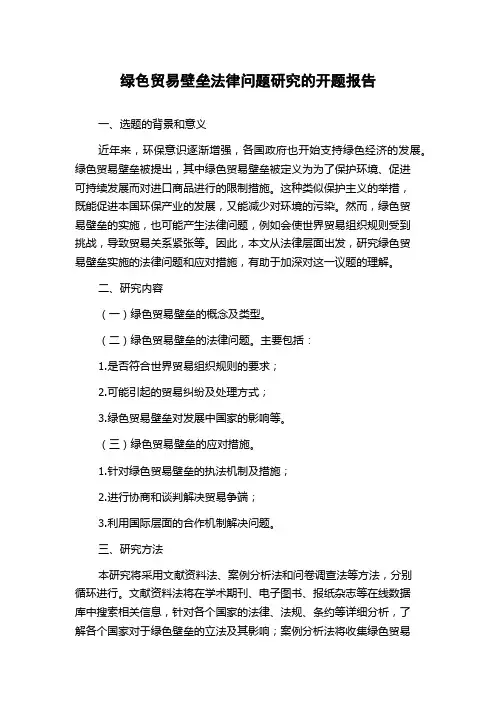 绿色贸易壁垒法律问题研究的开题报告

一、选题的背景和意义

近年来，环保意识逐渐增强，各国政府也开始支持绿色经济的发展。绿色贸易壁垒被提出，其中绿色贸易壁垒被定义为为了保护环境、促进可持续发展而对进口商品进行的限制措施。这种类似保护主义的举措，既能促进本国环保产业的发展，又能减少对环境的污染。然而，绿色贸易壁垒的实施，也可能产生法律问题，例如会使世界贸易组织规则受到挑战，导致贸易关系紧张等。因此，本文从法律层面出发，研究绿色贸易壁垒实施的法律问题和应对措施，有助于加深对这一议题的理解。

二、研究内容

（一）绿色贸易壁垒的概念及类型。

（二）绿色贸易壁垒的法律问题。主要包括：

1.是否符合世界贸易组织规则的要求；

2.可能引起的贸易纠纷及处理方式；

3.绿色贸易壁垒对发展中国家的影响等。

（三）绿色贸易壁垒的应对措施。

1.针对绿色贸易壁垒的执法机制及措施；

2.进行协商和谈判解决贸易争端；

3.利用国际层面的合作机制解决问题。

三、研究方法

本研究将采用文献资料法、案例分析法和问卷调查法等方法，分别循环进行。文献资料法将在学术期刊、电子图书、报纸杂志等在线数据库中搜索相关信息，针对各个国家的法律、法规、条约等详细分析，了解各个国家对于绿色壁垒的立法及其影响；案例分析法将收集绿色贸易